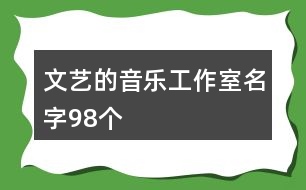 文艺的音乐工作室名字98个